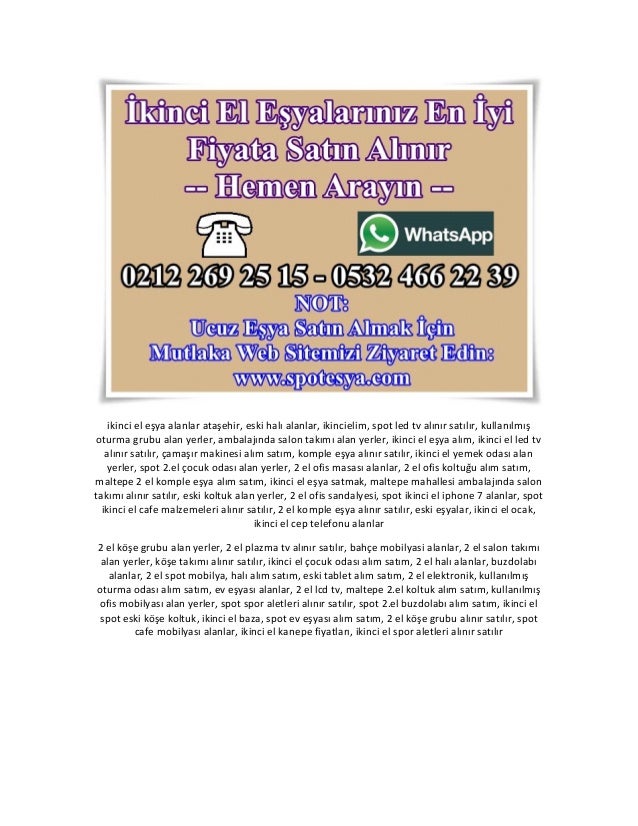 İkinci El Eşyalarınız En İyi Fiyata Satın Alınır
-- Hemen Arayın --

WhatsApp

0212 269 25 15 - 0532 466 22 39
NOT:
Ucuz Eşya Satın Almak İçin
Mutlaka Web Sitemizi Ziyaret Edin:
www.spotesya.com

ikinci el eşya alanlar ataşehir, eski halı alanlar, ikincielim, spot led tv alınır satılır, kullanılmış oturma grubu alan yerler, ambalajında salon takımı alan yerler, ikinci el eşya alım, ikinci el led tv alınır satılır, çamaşır makinesi alım satım, komple eşya alınır satılır, ikinci el yemek odası alan yerler, spot 2.el çocuk odası alan yerler, 2 el ofis masası alanlar, 2 el ofis koltuğu alım satım, maltepe 2 el komple eşya alım satım, ikinci el eşya satmak, maltepe mahallesi ambalajında salon takımı alınır satılır, eski koltuk alan yerler, 2 el ofis sandalyesi, spot ikinci el iphone 7 alanlar, spot ikinci el cafe malzemeleri alınır satılır, 2 el komple eşya alınır satılır, eski eşyalar, ikinci el ocak, ikinci el cep telefonu alanlar

2 el köşe grubu alan yerler, 2 el plazma tv alınır satılır, bahçe mobilyasi alanlar, 2 el salon takımı alan yerler, köşe takımı alınır satılır, ikinci el çocuk odası alım satım, 2 el halı alanlar, buzdolabı alanlar, 2 el spot mobilya, halı alım satım, eski tablet alım satım, 2 el elektronik, kullanılmış oturma odası alım satım, ev eşyası alanlar, 2 el lcd tv, maltepe 2.el koltuk alım satım, kullanılmış ofis mobilyası alan yerler, spot spor aletleri alınır satılır, spot 2.el buzdolabı alım satım, ikinci el spot eski köşe koltuk, ikinci el baza, spot ev eşyası alım satım, 2 el köşe grubu alınır satılır, spot cafe mobilyası alanlar, ikinci el kanepe fiyatları, ikinci el spor aletleri alınır satılır